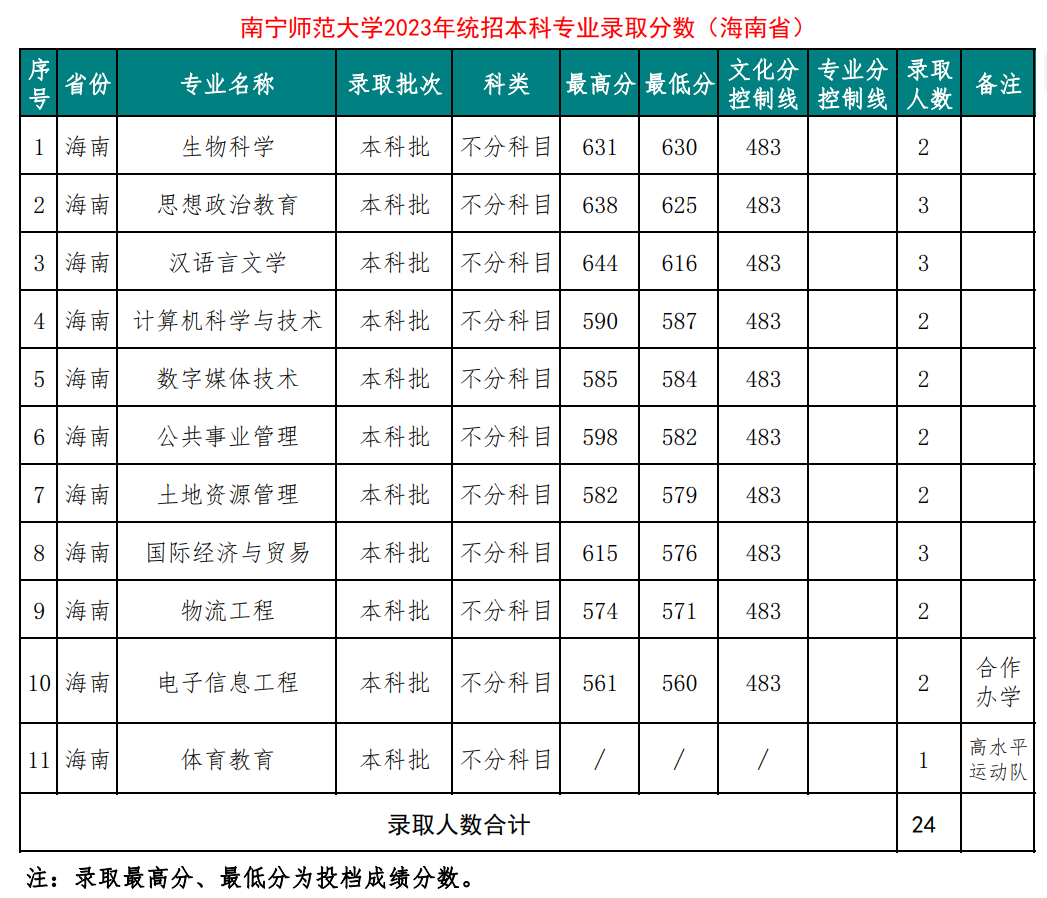 南宁师范大学2023年统招本科专业录取分数（海南省）

| 序号 | 省份 | 专业名称 | 录取批次 | 科类 | 最高分 | 最低分 | 文化分控制线 | 专业分控制线 | 录取人数 | 备注 |
|---|---|---|---|---|---|---|---|---|---|---|
| 1 | 海南 | 生物科学 | 本科批 | 不分科目 | 631 | 630 | 483 | | 2 | |
| 2 | 海南 | 思想政治教育 | 本科批 | 不分科目 | 638 | 625 | 483 | | 3 | |
| 3 | 海南 | 汉语言文学 | 本科批 | 不分科目 | 644 | 616 | 483 | | 3 | |
| 4 | 海南 | 计算机科学与技术 | 本科批 | 不分科目 | 590 | 587 | 483 | | 2 | |
| 5 | 海南 | 数字媒体技术 | 本科批 | 不分科目 | 585 | 584 | 483 | | 2 | |
| 6 | 海南 | 公共事业管理 | 本科批 | 不分科目 | 598 | 582 | 483 | | 2 | |
| 7 | 海南 | 土地资源管理 | 本科批 | 不分科目 | 582 | 579 | 483 | | 2 | |
| 8 | 海南 | 国际经济与贸易 | 本科批 | 不分科目 | 615 | 576 | 483 | | 3 | |
| 9 | 海南 | 物流工程 | 本科批 | 不分科目 | 574 | 571 | 483 | | 2 | |
| 10 | 海南 | 电子信息工程 | 本科批 | 不分科目 | 561 | 560 | 483 | | 2 | 合作办学 |
| 11 | 海南 | 体育教育 | 本科批 | 不分科目 | / | / | / | | 1 | 高水平运动队 |
| 录取人数合计 | | | | | | | | | 24 | |

注：录取最高分、最低分为投档成绩分数。